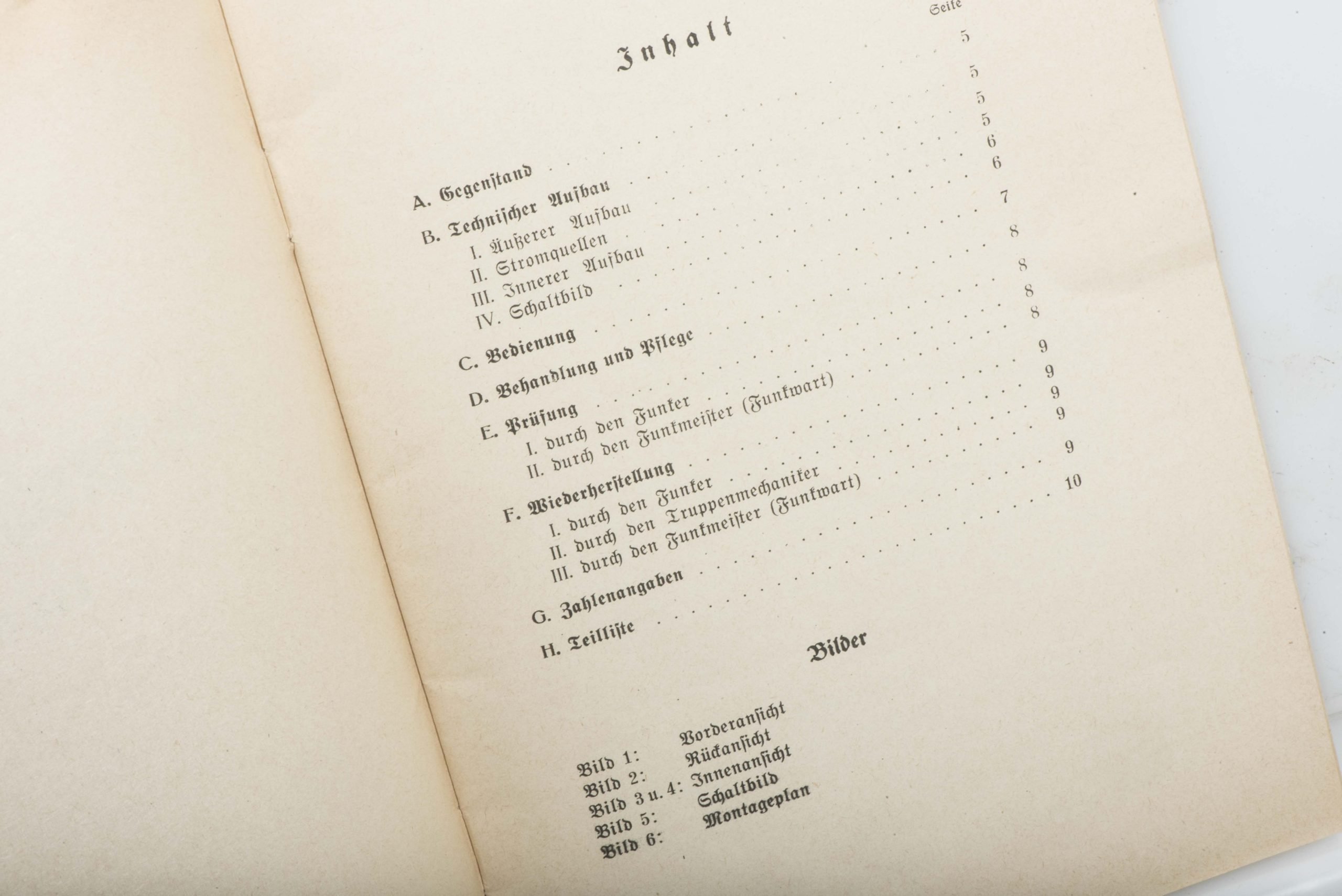 Inhalt

Seite

A. Gegenstand 5

B. Technischer Aufbau 5

I. Äußerer Aufbau 5

II. Stromquellen 5

III. Innerer Aufbau 6

IV. Schaltbild 6

C. Bedienung 7

D. Behandlung und Pflege 8

E. Prüfung 8

I. durch den Funker 8

II. durch den Funkmeister (Funkwart) 8

F. Wiederherstellung 9

I. durch den Funker 9

II. durch den Truppenmechaniker 9

III. durch den Funkmeister (Funkwart) 9

G. Zahlenangaben 9

H. Teilliste 10

Bilder

Bild 1: Vorderansicht
Bild 2: Rückansicht
Bild 3 u. 4: Innenansicht
Bild 5: Schaltbild
Bild 6: Montageplan